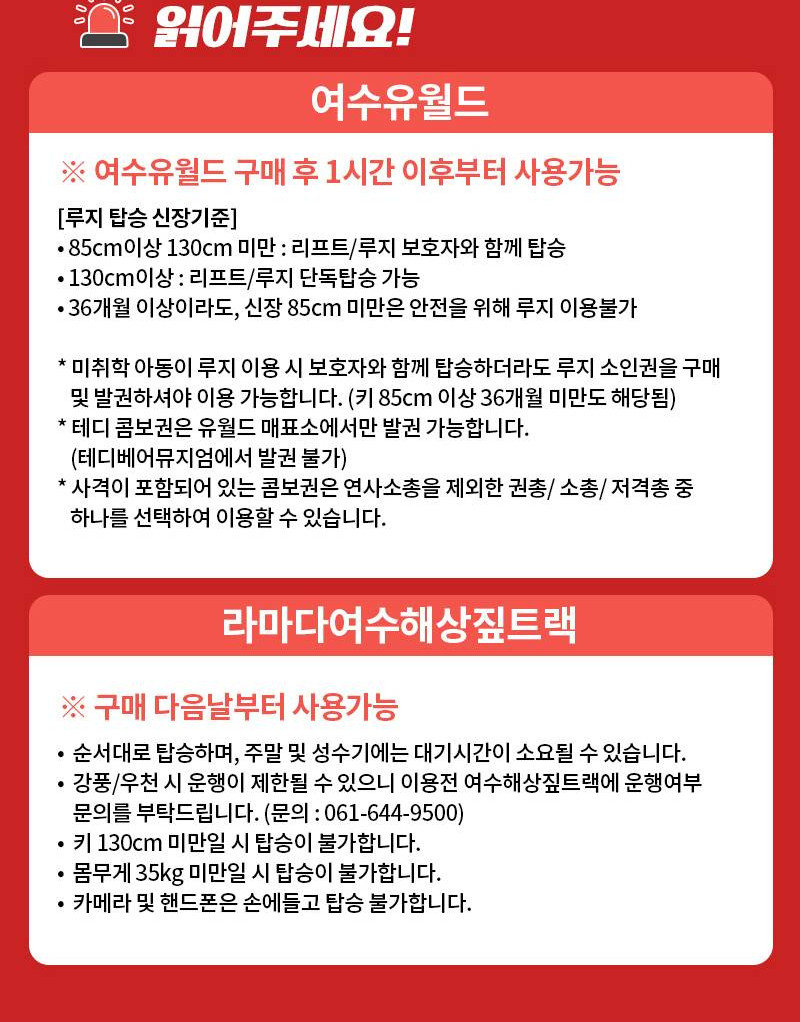 읽어주세요!

여수유월드

※ 여수유월드 구매 후 1시간 이후부터 사용가능

[루지 탑승 신장기준]
• 85cm이상 130cm 미만 : 리프트/루지 보호자와 함께 탑승
• 130cm이상 : 리프트/루지 단독탑승 가능
• 36개월 이상이라도, 신장 85cm 미만은 안전을 위해 루지 이용불가

* 미취학 아동이 루지 이용 시 보호자와 함께 탑승하더라도 루지 소인권을 구매 및 발권하셔야 이용 가능합니다. (키 85cm 이상 36개월 미만도 해당됨)
* 테디 콤보권은 유월드 매표소에서만 발권 가능합니다. (테디베어뮤지엄에서 발권 불가)
* 사격이 포함되어 있는 콤보권은 연사소총을 제외한 권총/ 소총/ 저격총 중 하나를 선택하여 이용할 수 있습니다.

라마다여수해상짚트랙

※ 구매 다음날부터 사용가능

• 순서대로 탑승하며, 주말 및 성수기에는 대기시간이 소요될 수 있습니다.
• 강풍/우천 시 운행이 제한될 수 있으니 이용전 여수해상짚트랙에 운행여부 문의를 부탁드립니다. (문의 : 061-644-9500)
• 키 130cm 미만일 시 탑승이 불가합니다.
• 몸무게 35kg 미만일 시 탑승이 불가합니다.
• 카메라 및 핸드폰은 손에들고 탑승 불가합니다.